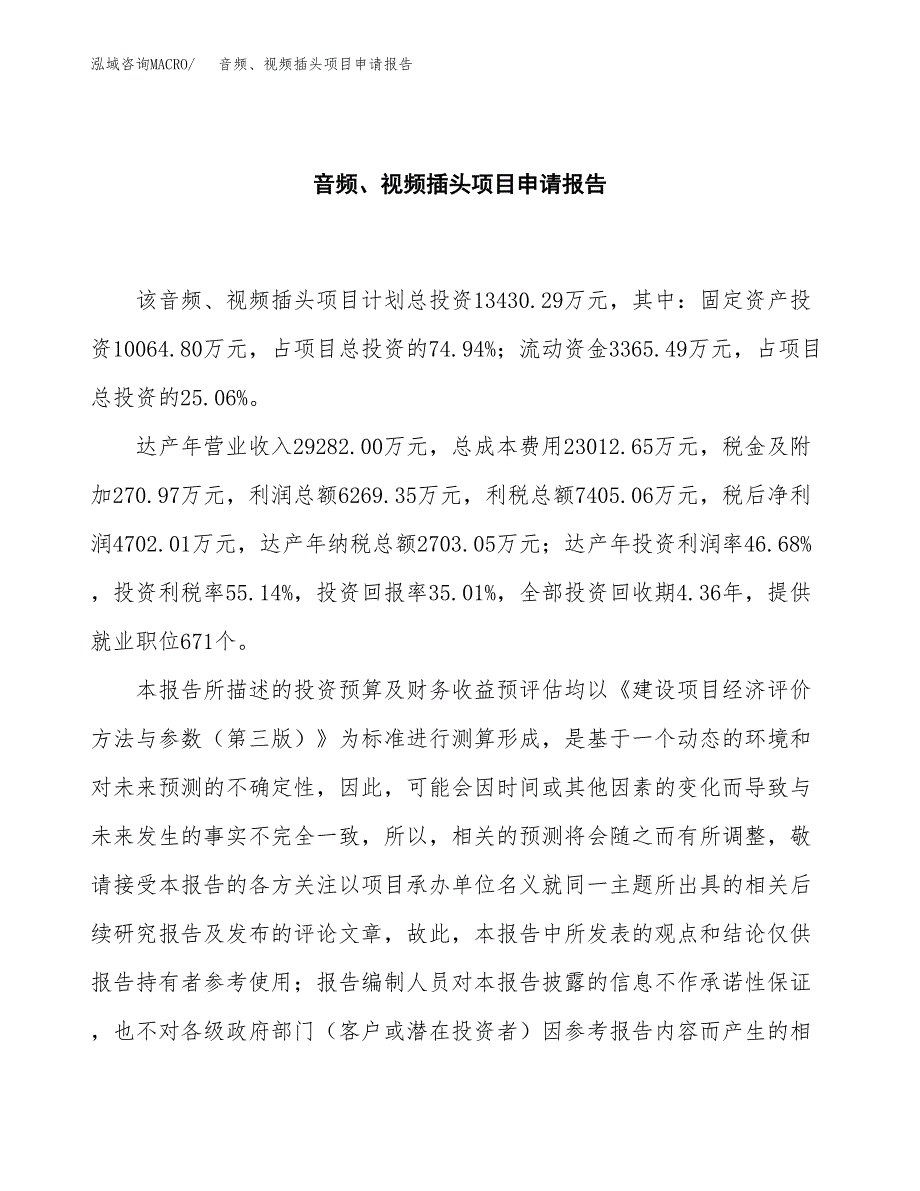 泓域咨询MACRO/　音频、视频插头项目申请报告

音频、视频插头项目申请报告

该音频、视频插头项目计划总投资13430.29万元，其中：固定资产投资10064.80万元，占项目总投资的74.94%；流动资金3365.49万元，占项目总投资的25.06%。

达产年营业收入29282.00万元，总成本费用23012.65万元，税金及附加270.97万元，利润总额6269.35万元，利税总额7405.06万元，税后净利润4702.01万元，达产年纳税总额2703.05万元；达产年投资利润率46.68%，投资利税率55.14%，投资回报率35.01%，全部投资回收期4.36年，提供就业职位671个。

本报告所描述的投资预算及财务收益预评估均以《建设项目经济评价方法与参数（第三版）》为标准进行测算形成，是基于一个动态的环境和对未来预测的不确定性，因此，可能会因时间或其他因素的变化而导致与未来发生的事实不完全一致，所以，相关的预测将会随之而有所调整，敬请接受本报告的各方关注以项目承办单位名义就同一主题所出具的相关后续研究报告及发布的评论文章，故此，本报告中所发表的观点和结论仅供报告持有者参考使用；报告编制人员对本报告披露的信息不作承诺性保证，也不对各级政府部门（客户或潜在投资者）因参考报告内容而产生的相